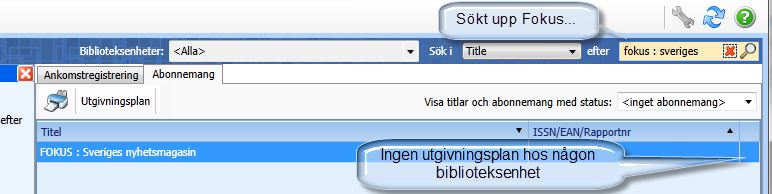 Sökt upp Fokus...

Biblioteksenheter: <Alla> Sök i Title efter fokus : sveriges

Ankomstregistrering Abonnemang

Utgivningsplan

Visa titlar och abonnemang med status: <inget abonnemang>

efter

| Titel | ISSN/EAN/Rapportnr |
|---|---|
| FOKUS : Sveriges nyhetsmagasin | |

Ingen utgivningsplan hos någon biblioteksenhet